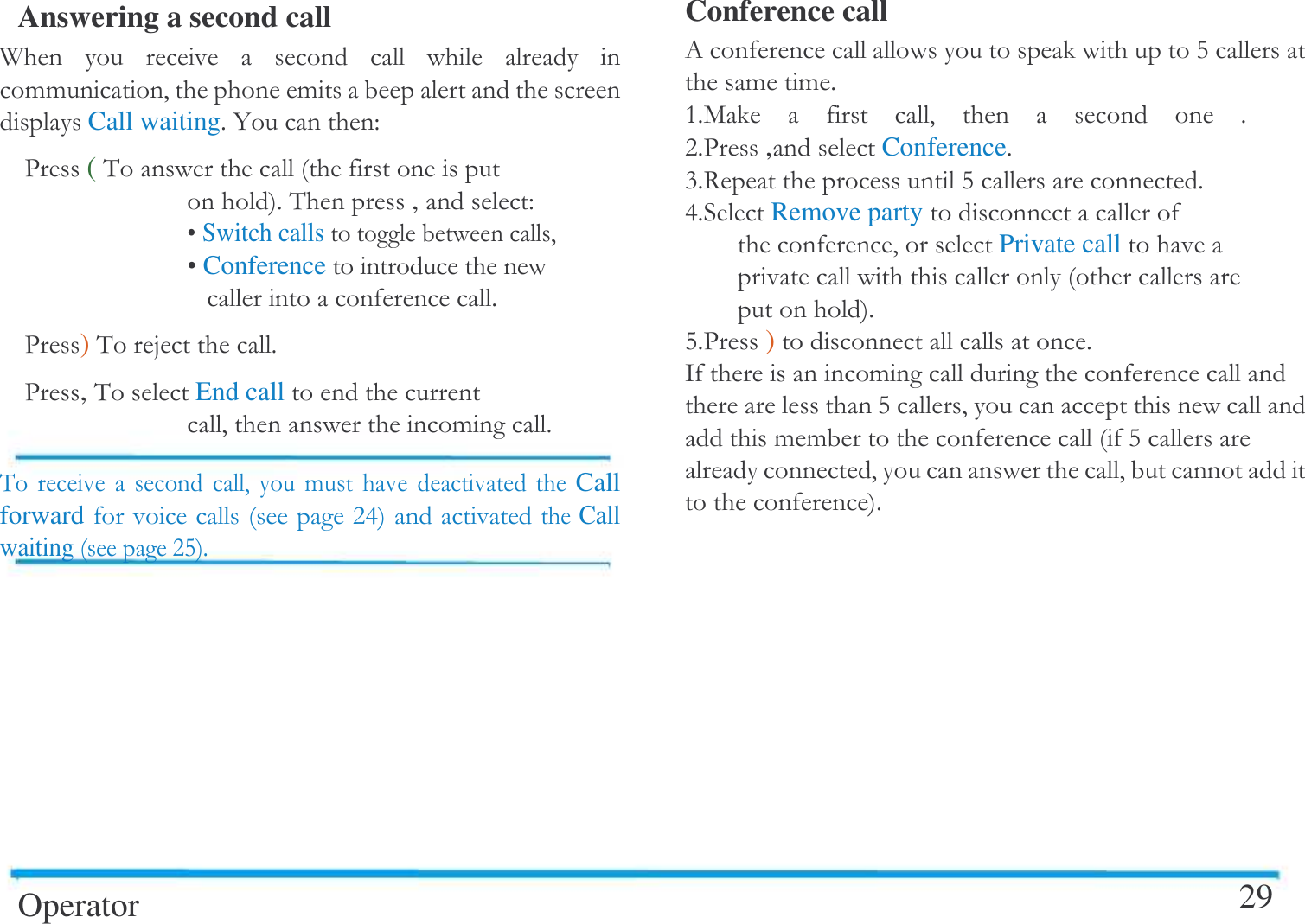 Answering a second call

When you receive a second call while already in communication, the phone emits a beep alert and the screen displays Call waiting. You can then:

Press ( To answer the call (the first one is put on hold). Then press , and select:
• Switch calls to toggle between calls,
• Conference to introduce the new caller into a conference call.

Press) To reject the call.

Press, To select End call to end the current call, then answer the incoming call.

To receive a second call, you must have deactivated the Call forward for voice calls (see page 24) and activated the Call waiting (see page 25).

Conference call

A conference call allows you to speak with up to 5 callers at the same time.
1.Make a first call, then a second one .
2.Press ,and select Conference.
3.Repeat the process until 5 callers are connected.
4.Select Remove party to disconnect a caller of the conference, or select Private call to have a private call with this caller only (other callers are put on hold).
5.Press ) to disconnect all calls at once.
If there is an incoming call during the conference call and there are less than 5 callers, you can accept this new call and add this member to the conference call (if 5 callers are already connected, you can answer the call, but cannot add it to the conference).

Operator

29